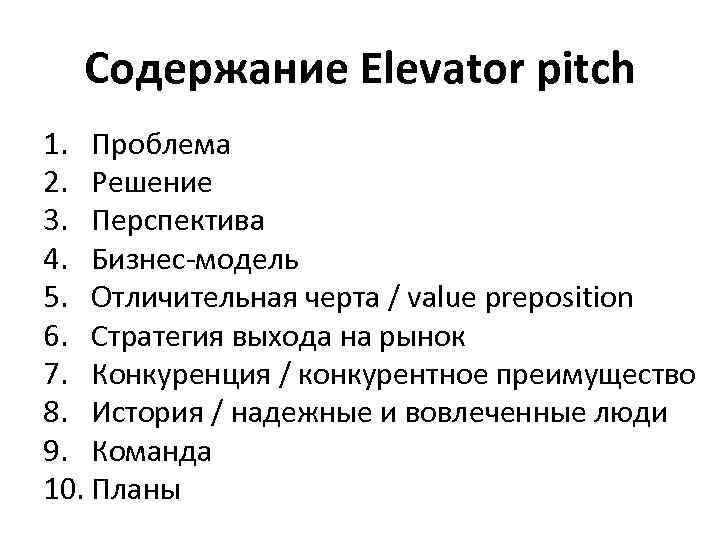 Содержание Elevator pitch

1. Проблема
2. Решение
3. Перспектива
4. Бизнес-модель
5. Отличительная черта / value preposition
6. Стратегия выхода на рынок
7. Конкуренция / конкурентное преимущество
8. История / надежные и вовлеченные люди
9. Команда
10. Планы